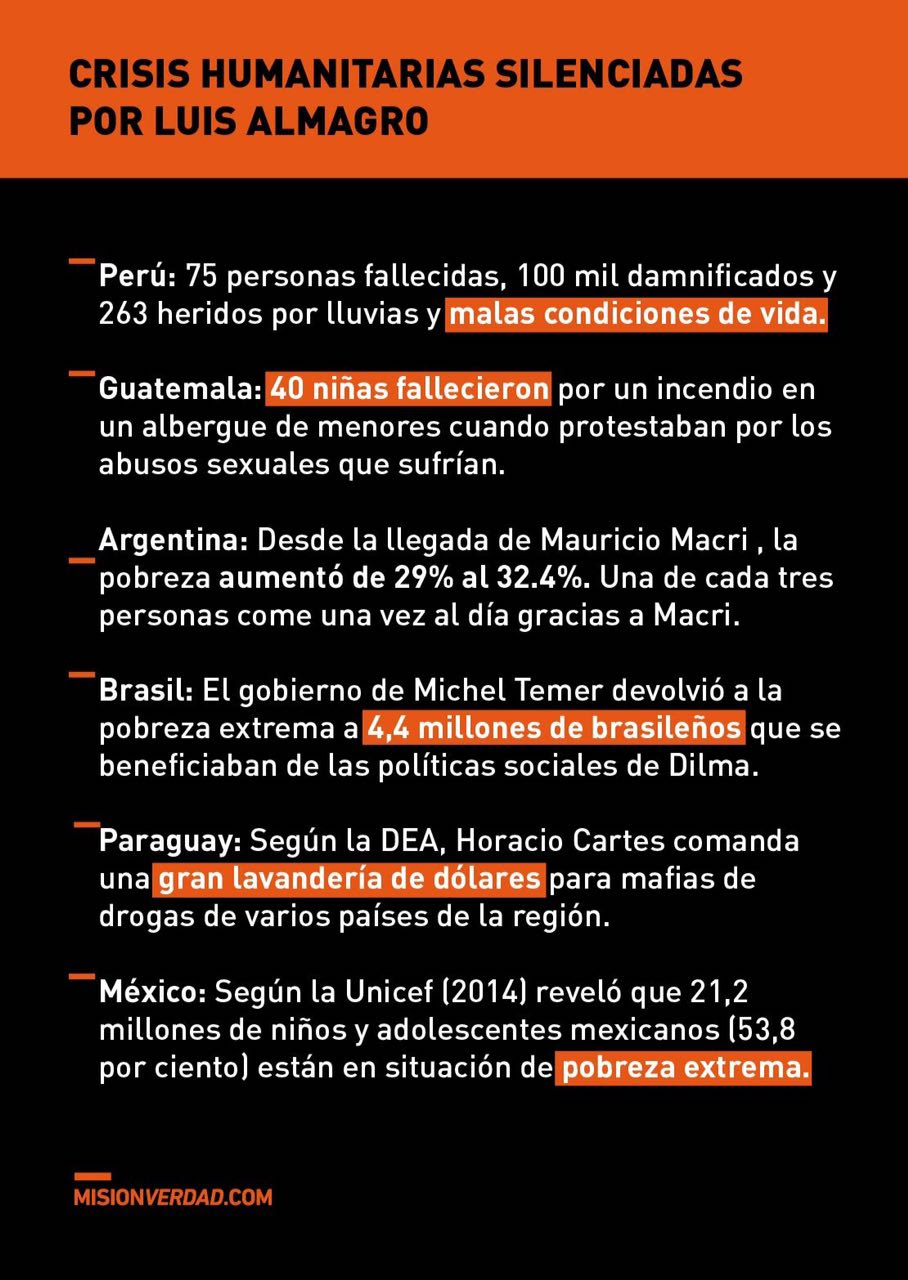 CRISIS HUMANITARIAS SILENCIADAS POR LUIS ALMAGRO

Perú: 75 personas fallecidas, 100 mil damnificados y 263 heridos por lluvias y malas condiciones de vida.

Guatemala: 40 niñas fallecieron por un incendio en un albergue de menores cuando protestaban por los abusos sexuales que sufrían.

Argentina: Desde la llegada de Mauricio Macri , la pobreza aumentó de 29% al 32.4%. Una de cada tres personas come una vez al día gracias a Macri.

Brasil: El gobierno de Michel Temer devolvió a la pobreza extrema a 4,4 millones de brasileños que se beneficiaban de las políticas sociales de Dilma.

Paraguay: Según la DEA, Horacio Cartes comanda una gran lavandería de dólares para mafias de drogas de varios países de la región.

México: Según la Unicef (2014) reveló que 21,2 millones de niños y adolescentes mexicanos (53,8 por ciento) están en situación de pobreza extrema.

MISIONVERDAD.COM